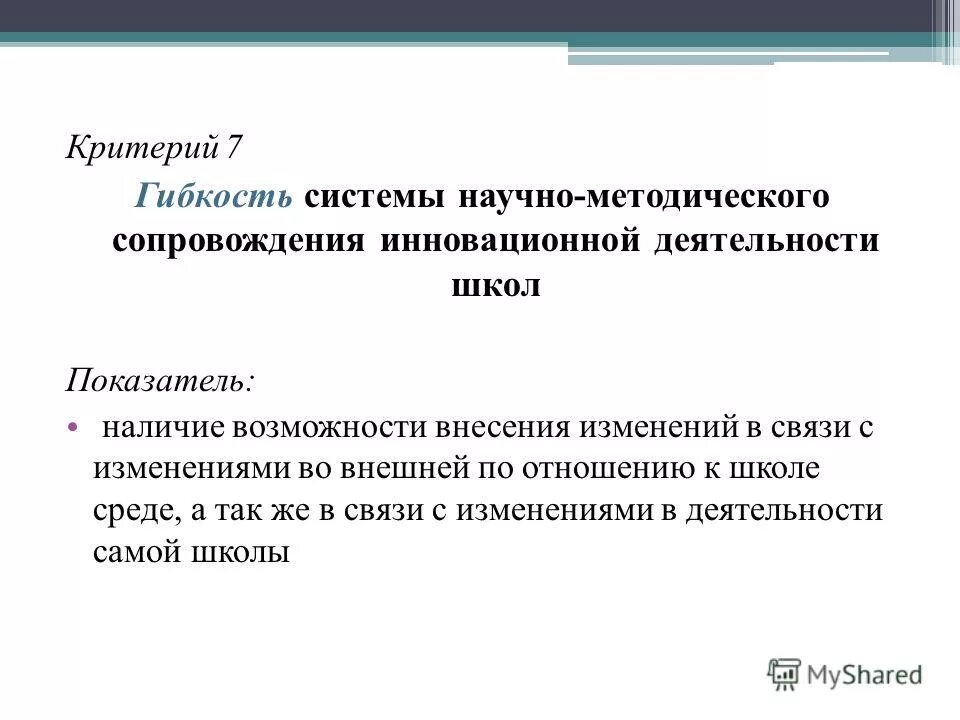 Критерий 7

Гибкость системы научно-методического сопровождения инновационной деятельности школ

Показатель:

• наличие возможности внесения изменений в связи с изменениями во внешней по отношению к школе среде, а так же в связи с изменениями в деятельности самой школы

MyShared